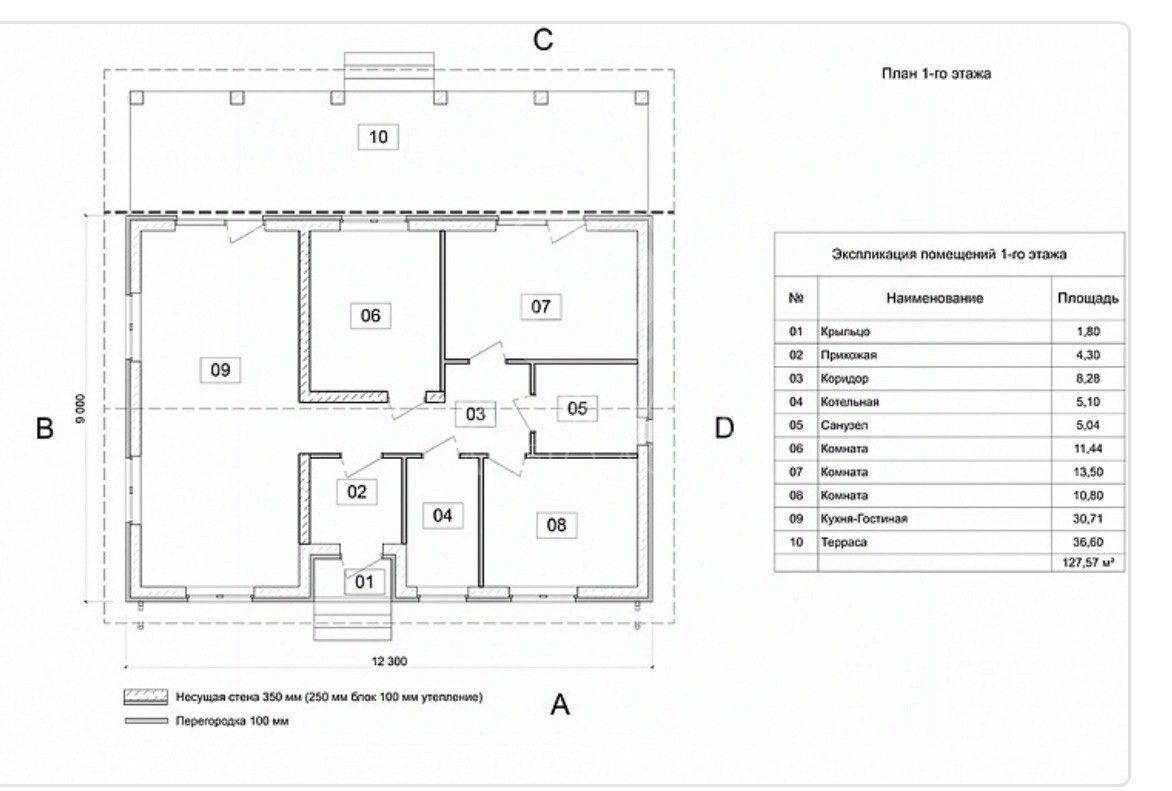 C

План 1-го этажа

10

06

07

09

03

05

B

9 000

D

02

04

08

01

12 300

Несущая стена 350 мм (250 мм блок 100 мм утепление)

Перегородка 100 мм

A

Экспликация помещений 1-го этажа

| № | Наименование | Площадь |
|---|---|---|
| 01 | Крыльцо | 1,80 |
| 02 | Прихожая | 4,30 |
| 03 | Коридор | 8,28 |
| 04 | Котельная | 5,10 |
| 05 | Санузел | 5,04 |
| 06 | Комната | 11,44 |
| 07 | Комната | 13,50 |
| 08 | Комната | 10,80 |
| 09 | Кухня-Гостиная | 30,71 |
| 10 | Терраса | 36,60 |
| | | 127,57 м² |